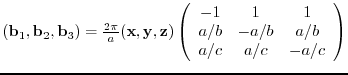 $(\mathbf{b}_1, \mathbf{b}_2, \mathbf{b}_3) = \frac{2\pi}{a}(\mathbf{x}, \mathbf{y}, \mathbf{z}) \begin{pmatrix} -1 & 1 & 1 \\ a/b & -a/b & a/b \\ a/c & a/c & -a/c \end{pmatrix}$